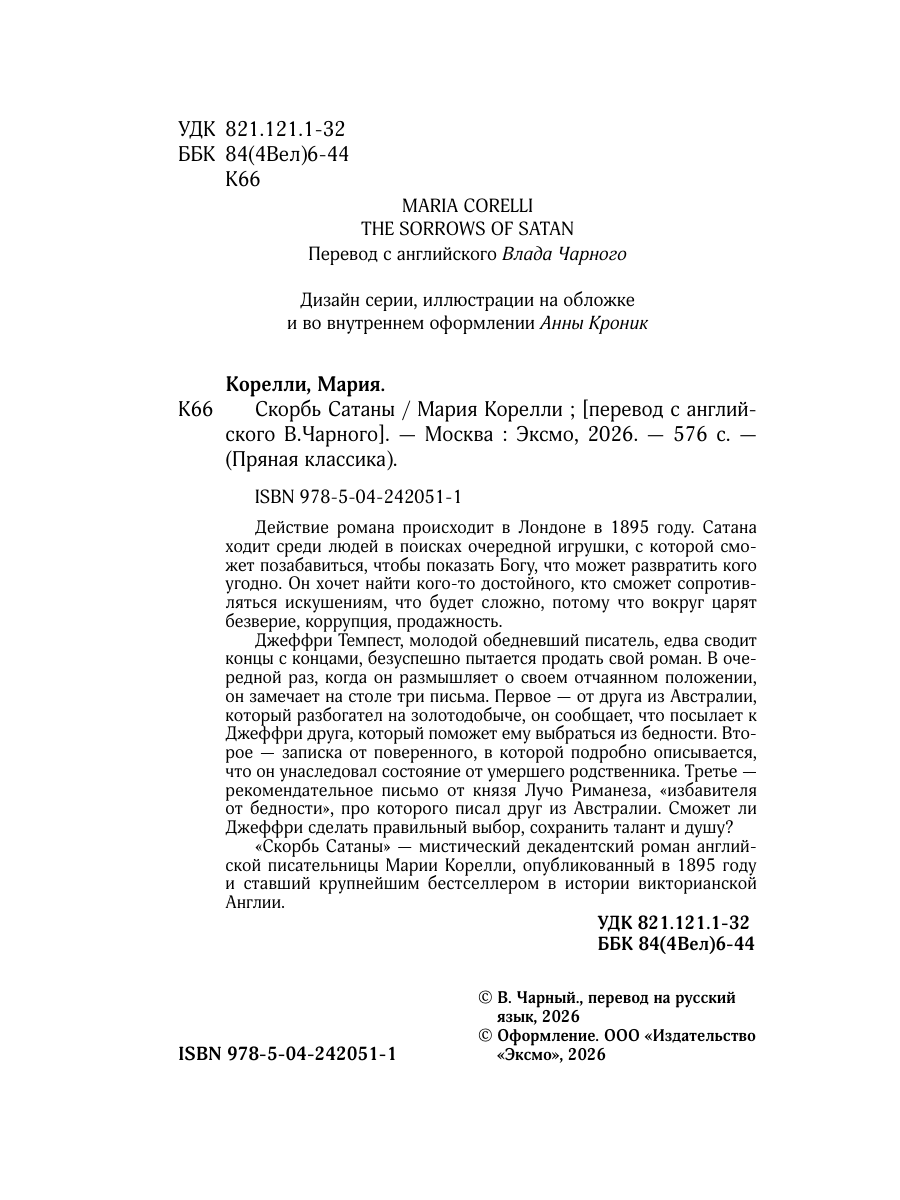 УДК 821.121.1-32
ББК 84(4Вел)6-44
К66

MARIA CORELLI
THE SORROWS OF SATAN
Перевод с английского Влада Чарного

Дизайн серии, иллюстрации на обложке
и во внутреннем оформлении Анны Кроник

Корелли, Мария.
К66 Скорбь Сатаны / Мария Корелли ; [перевод с английского В.Чарного]. — Москва : Эксмо, 2026. — 576 с. — (Пряная классика).

ISBN 978-5-04-242051-1

Действие романа происходит в Лондоне в 1895 году. Сатана ходит среди людей в поисках очередной игрушки, с которой сможет позабавиться, чтобы показать Богу, что может развратить кого угодно. Он хочет найти кого-то достойного, кто сможет сопротивляться искушениям, что будет сложно, потому что вокруг царят безверие, коррупция, продажность.

Джеффри Темпест, молодой обедневший писатель, едва сводит концы с концами, безуспешно пытается продать свой роман. В очередной раз, когда он размышляет о своем отчаянном положении, он замечает на столе три письма. Первое — от друга из Австралии, который разбогател на золотодобыче, он сообщает, что посылает к Джеффри друга, который поможет ему выбраться из бедности. Второе — записка от поверенного, в которой подробно описывается, что он унаследовал состояние от умершего родственника. Третье — рекомендательное письмо от князя Лучо Риманеза, «избавителя от бедности», про которого писал друг из Австралии. Сможет ли Джеффри сделать правильный выбор, сохранить талант и душу?

«Скорбь Сатаны» — мистический декадентский роман английской писательницы Марии Корелли, опубликованный в 1895 году и ставший крупнейшим бестселлером в истории викторианской Англии.

УДК 821.121.1-32
ББК 84(4Вел)6-44

© В. Чарный., перевод на русский язык, 2026
© Оформление. ООО «Издательство «Эксмо», 2026

ISBN 978-5-04-242051-1